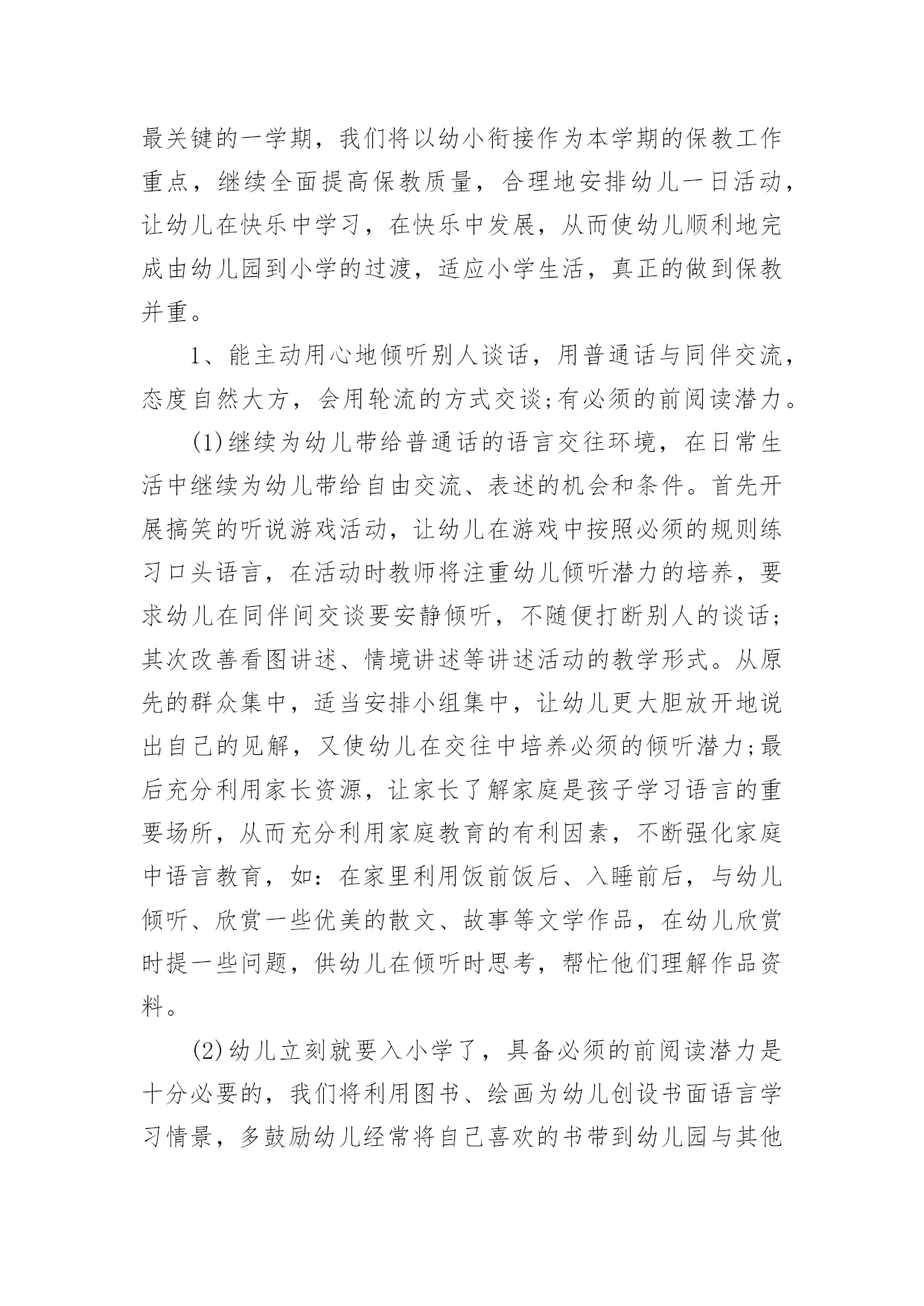 最关键的一学期，我们将以幼小衔接作为本学期的保教工作重点，继续全面提高保教质量，合理地安排幼儿一日活动，让幼儿在快乐中学习，在快乐中发展，从而使幼儿顺利地完成由幼儿园到小学的过渡，适应小学生活，真正的做到保教并重。

1、能主动用心地倾听别人谈话，用普通话与同伴交流，态度自然大方，会用轮流的方式交谈;有必须的前阅读潜力。

(1)继续为幼儿带给普通话的语言交往环境，在日常生活中继续为幼儿带给自由交流、表述的机会和条件。首先开展搞笑的听说游戏活动，让幼儿在游戏中按照必须的规则练习口头语言，在活动时教师将注重幼儿倾听潜力的培养，要求幼儿在同伴间交谈要安静倾听，不随便打断别人的谈话;其次改善看图讲述、情境讲述等讲述活动的教学形式。从原先的群众集中，适当安排小组集中，让幼儿更大胆放开地说出自己的见解，又使幼儿在交往中培养必须的倾听潜力;最后充分利用家长资源，让家长了解家庭是孩子学习语言的重要场所，从而充分利用家庭教育的有利因素，不断强化家庭中语言教育，如：在家里利用饭前饭后、入睡前后，与幼儿倾听、欣赏一些优美的散文、故事等文学作品，在幼儿欣赏时提一些问题，供幼儿在倾听时思考，帮忙他们理解作品资料。

(2)幼儿立刻就要入小学了，具备必须的前阅读潜力是十分必要的，我们将利用图书、绘画为幼儿创设书面语言学习情景，多鼓励幼儿经常将自己喜欢的书带到幼儿园与其他